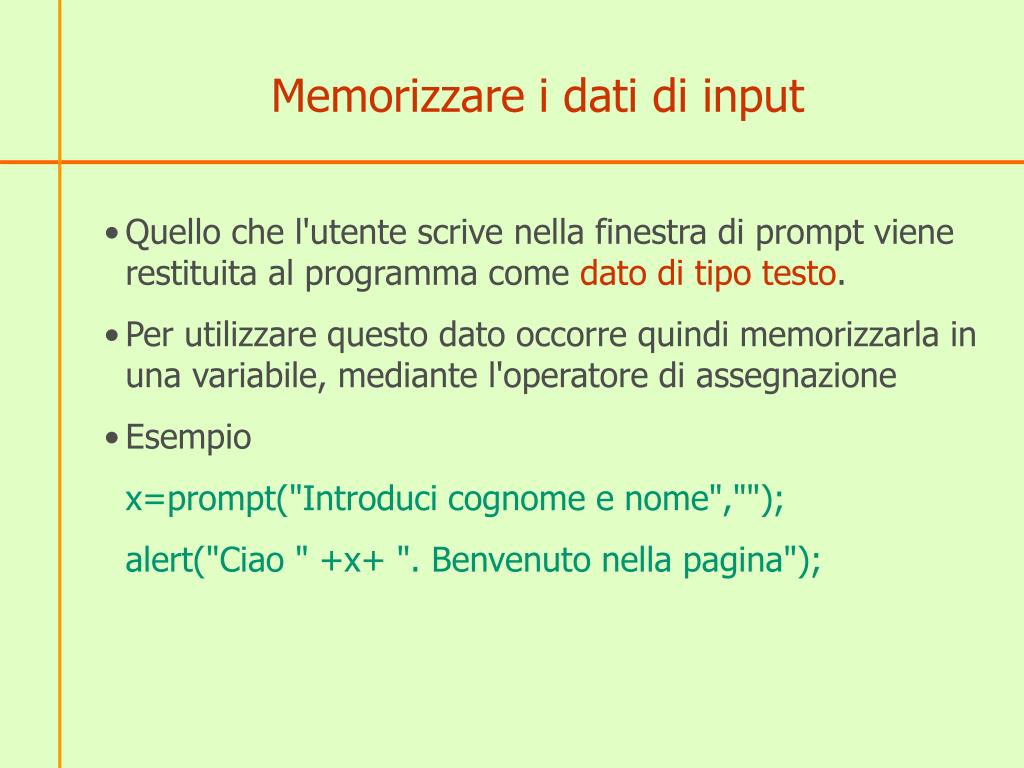 Memorizzare i dati di input

• Quello che l'utente scrive nella finestra di prompt viene restituita al programma come dato di tipo testo.

• Per utilizzare questo dato occorre quindi memorizzarla in una variabile, mediante l'operatore di assegnazione

• Esempio

x=prompt("Introduci cognome e nome","");

alert("Ciao " +x+ ". Benvenuto nella pagina");